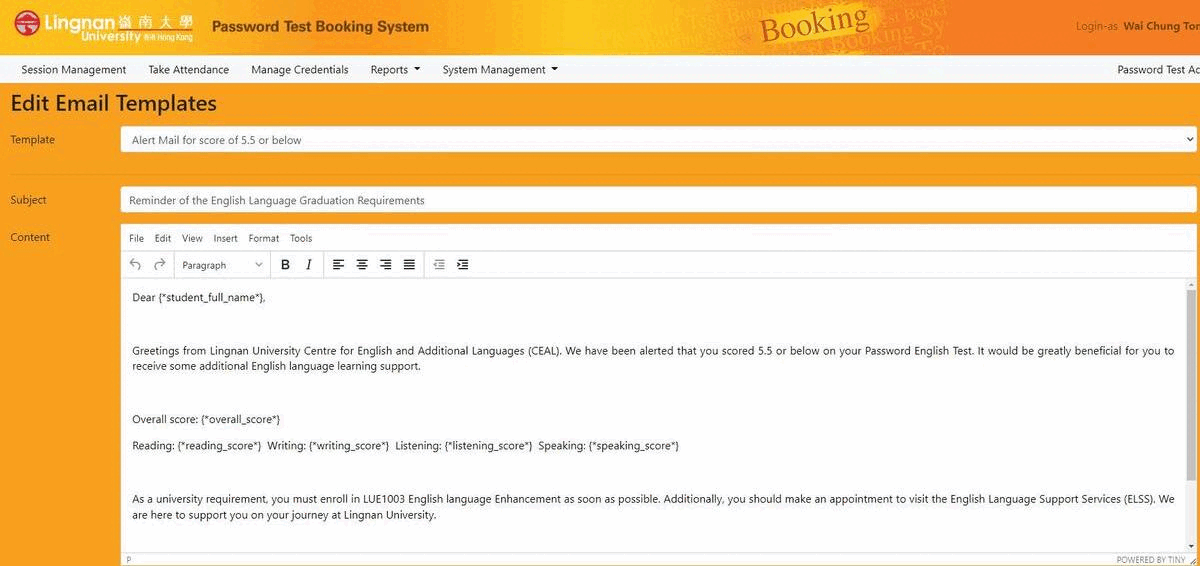 Lingnan 嶺南大學 University 香港 Hong Kong Password Test Booking System Booking Login-as Wai Chung Ton

Session Management Take Attendance Manage Credentials Reports System Management Password Test Ac

Edit Email Templates

Template Alert Mail for score of 5.5 or below

Subject Reminder of the English Language Graduation Requirements

Content

File Edit View Insert Format Tools

Paragraph B I

Dear {*student_full_name*},

Greetings from Lingnan University Centre for English and Additional Languages (CEAL). We have been alerted that you scored 5.5 or below on your Password English Test. It would be greatly beneficial for you to receive some additional English language learning support.

Overall score: {*overall_score*}

Reading: {*reading_score*} Writing: {*writing_score*} Listening: {*listening_score*} Speaking: {*speaking_score*}

As a university requirement, you must enroll in LUE1003 English language Enhancement as soon as possible. Additionally, you should make an appointment to visit the English Language Support Services (ELSS). We are here to support you on your journey at Lingnan University.

P

POWERED BY TINY